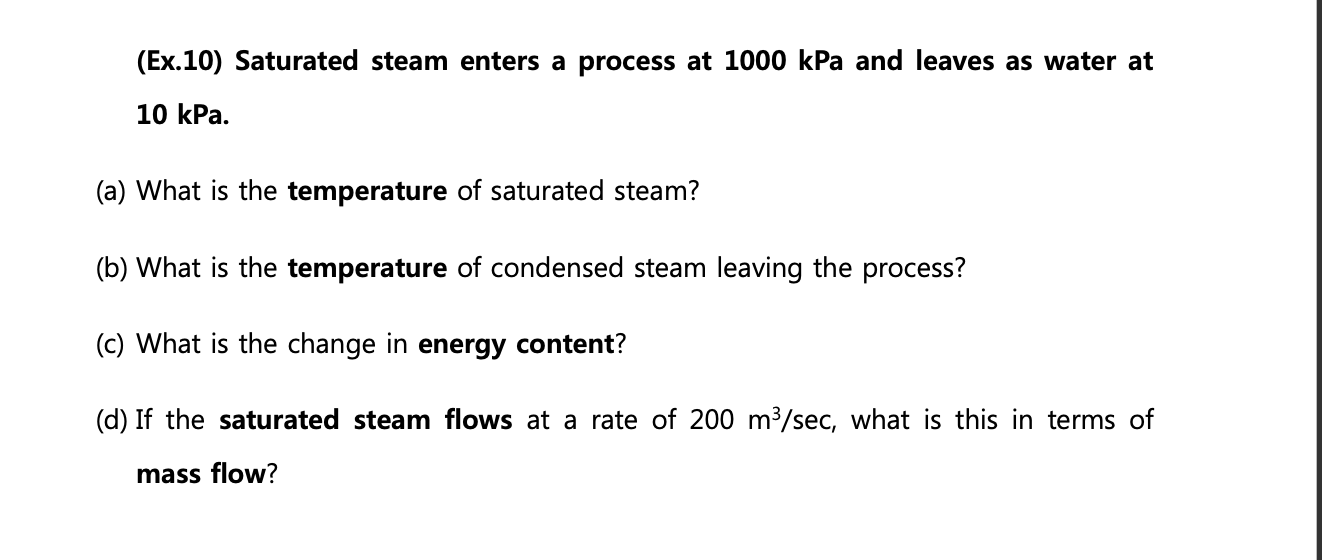 (Ex.10) Saturated steam enters a process at 1000 kPa and leaves as water at 10 kPa.

(a) What is the temperature of saturated steam?

(b) What is the temperature of condensed steam leaving the process?

(c) What is the change in energy content?

(d) If the saturated steam flows at a rate of 200 $m^3$/sec, what is this in terms of mass flow?